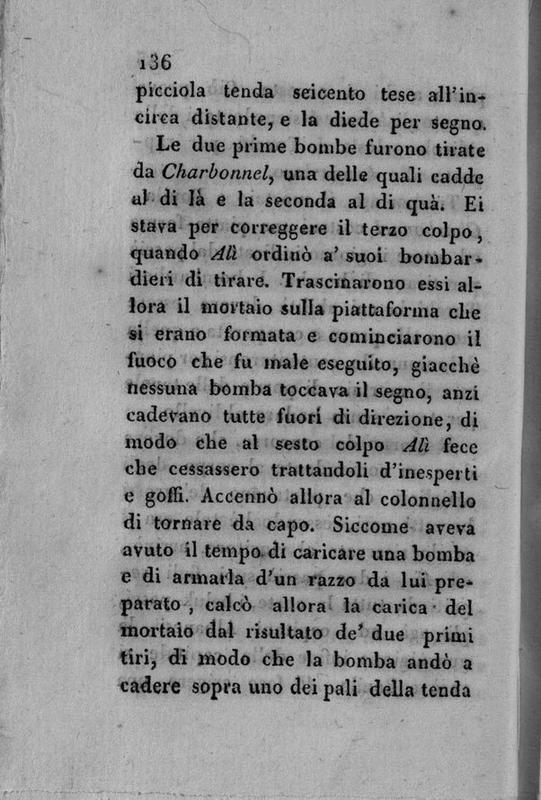 136

picciola tenda seicento tese all'incirca distante, e la diede per segno.

Le due prime bombe furono tirate da Charbonnel, una delle quali cadde al di là e la seconda al di quà. Ei stava per correggere il terzo colpo, quando Alì ordinò a' suoi bombardieri di tirare. Trascinarono essi allora il mortaio sulla piattaforma che si erano formata e cominciarono il fuoco che fu male eseguito, giacchè nessuna bomba toccava il segno, anzi cadevano tutte fuori di direzione, di modo che al sesto colpo Alì fece che cessassero trattandoli d'inesperti e goffi. Accennò allora al colonnello di tornare da capo. Siccome aveva avuto il tempo di caricare una bomba e di armarla d'un razzo da lui preparato, calcò allora la carica del mortaio dal risultato de' due primi tiri, di modo che la bomba andò a cadere sopra uno dei pali della tenda